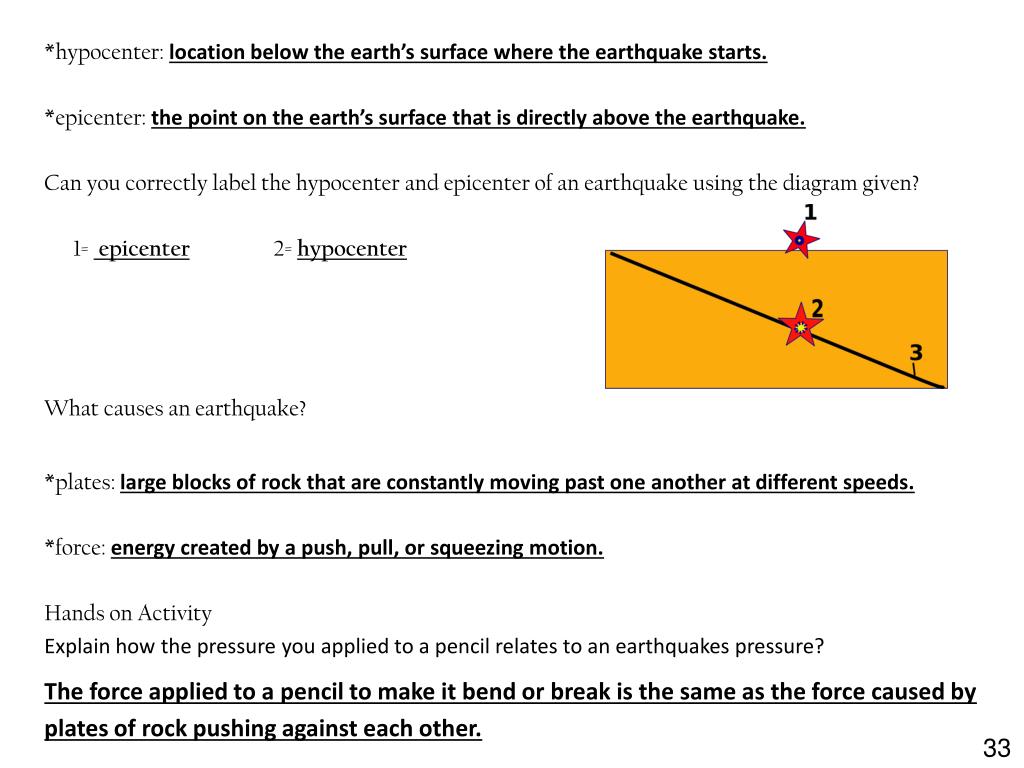 *hypocenter: location below the earth's surface where the earthquake starts.

*epicenter: the point on the earth's surface that is directly above the earthquake.

Can you correctly label the hypocenter and epicenter of an earthquake using the diagram given?

1= epicenter 2= hypocenter

1

2

3

What causes an earthquake?

*plates: large blocks of rock that are constantly moving past one another at different speeds.

*force: energy created by a push, pull, or squeezing motion.

Hands on Activity
Explain how the pressure you applied to a pencil relates to an earthquakes pressure?

The force applied to a pencil to make it bend or break is the same as the force caused by plates of rock pushing against each other.

33